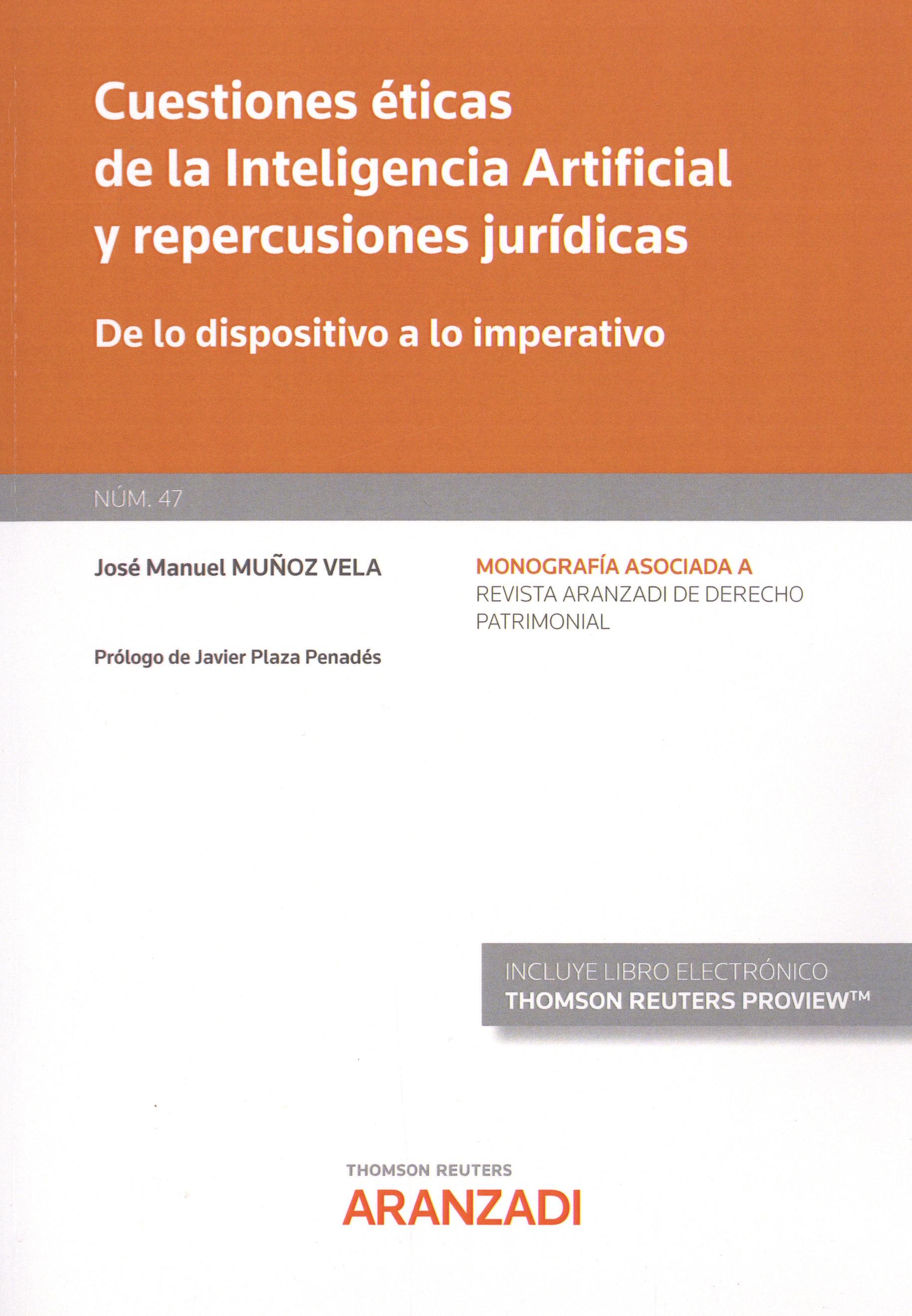 Cuestiones éticas de la Inteligencia Artificial y repercusiones jurídicas

De lo dispositivo a lo imperativo

NÚM. 47

José Manuel MUÑOZ VELA

Prólogo de Javier Plaza Penadés

MONOGRAFÍA ASOCIADA A
REVISTA ARANZADI DE DERECHO PATRIMONIAL

INCLUYE LIBRO ELECTRÓNICO
THOMSON REUTERS PROVIEW™

THOMSON REUTERS
ARANZADI